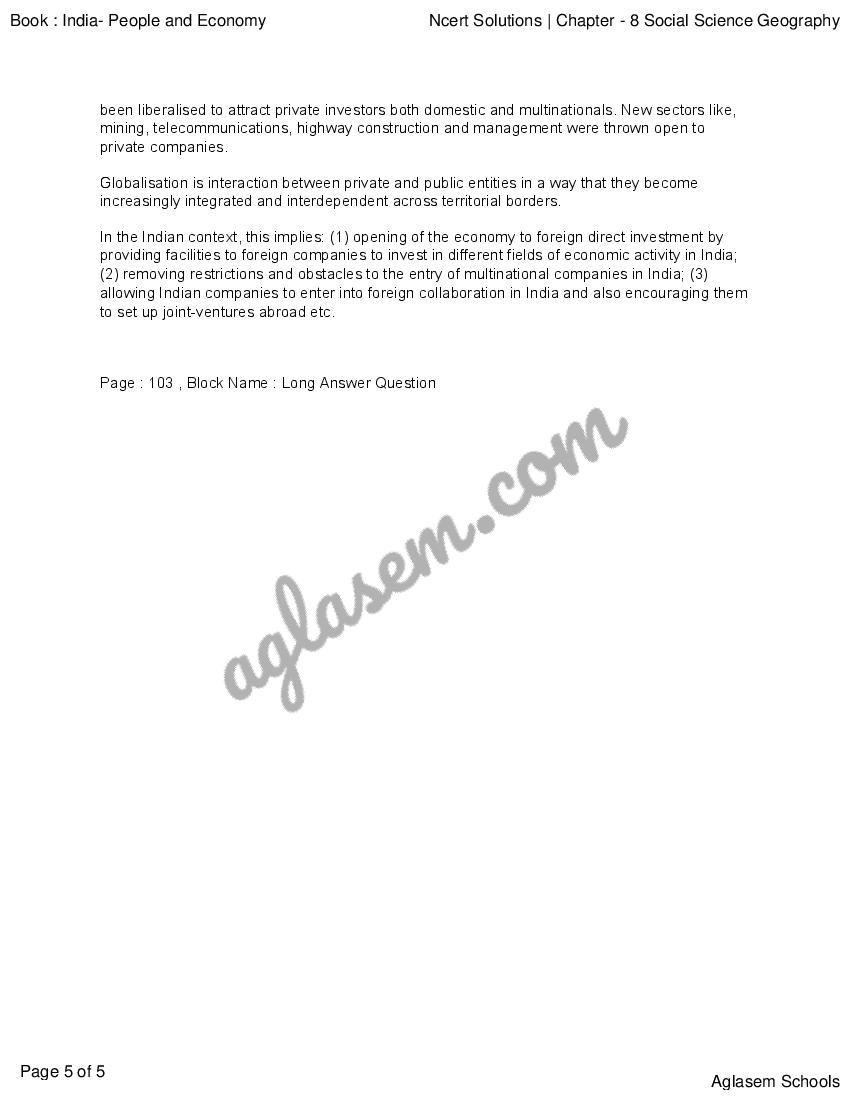 Book : India- People and Economy

Ncert Solutions | Chapter - 8 Social Science Geography

been liberalised to attract private investors both domestic and multinationals. New sectors like, mining, telecommunications, highway construction and management were thrown open to private companies.

Globalisation is interaction between private and public entities in a way that they become increasingly integrated and interdependent across territorial borders.

In the Indian context, this implies: (1) opening of the economy to foreign direct investment by providing facilities to foreign companies to invest in different fields of economic activity in India; (2) removing restrictions and obstacles to the entry of multinational companies in India; (3) allowing Indian companies to enter into foreign collaboration in India and also encouraging them to set up joint-ventures abroad etc.

Page : 103 , Block Name : Long Answer Question

aglasem.com

Page 5 of 5

Aglasem Schools